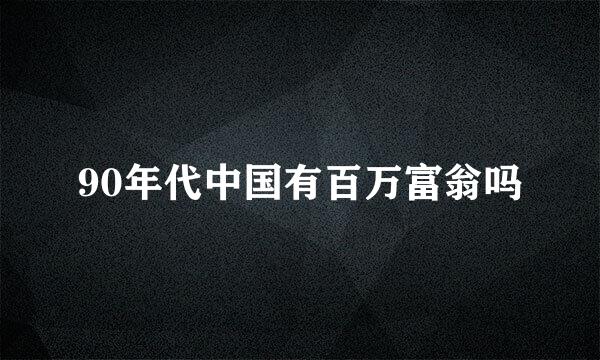 90年代中国有百万富翁吗